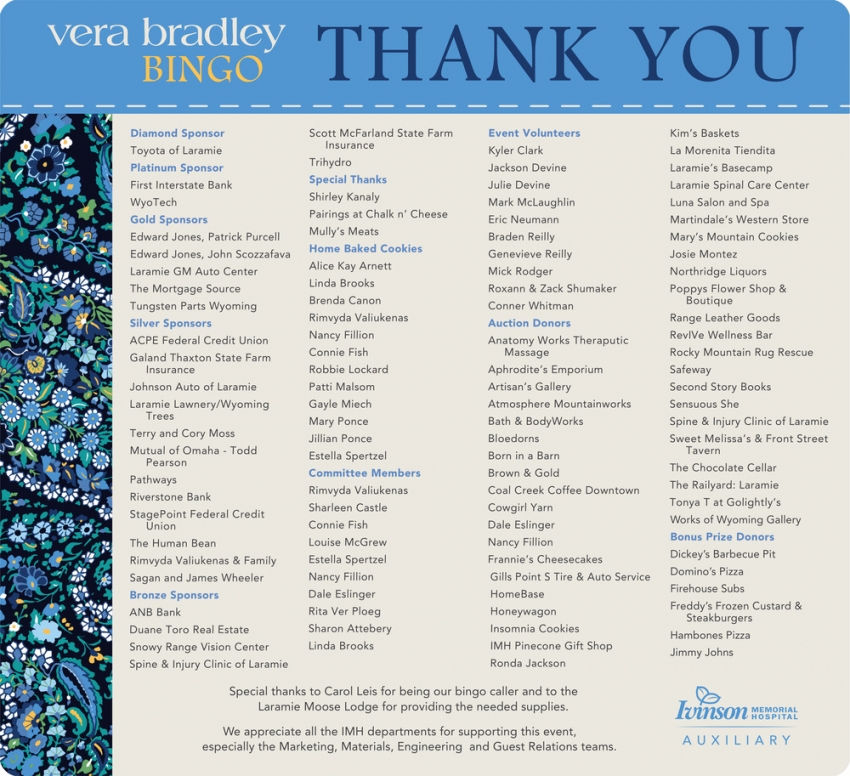 vera bradley
BINGO

THANK YOU

Diamond Sponsor
Toyota of Laramie
Platinum Sponsor
First Interstate Bank
WyoTech
Gold Sponsors
Edward Jones, Patrick Purcell
Edward Jones, John Scozzafava
Laramie GM Auto Center
The Mortgage Source
Tungsten Parts Wyoming
Silver Sponsors
ACPE Federal Credit Union
Galand Thaxton State Farm Insurance
Johnson Auto of Laramie
Laramie Lawnery/Wyoming Trees
Terry and Cory Moss
Mutual of Omaha - Todd Pearson
Pathways
Riverstone Bank
StagePoint Federal Credit Union
The Human Bean
Rimvyda Valiukenas & Family
Sagan and James Wheeler
Bronze Sponsors
ANB Bank
Duane Toro Real Estate
Snowy Range Vision Center
Spine & Injury Clinic of Laramie

Scott McFarland State Farm Insurance
Trihydro
Special Thanks
Shirley Kanaly
Pairings at Chalk n' Cheese
Mully's Meats
Home Baked Cookies
Alice Kay Arnett
Linda Brooks
Brenda Canon
Rimvyda Valiukenas
Nancy Fillion
Connie Fish
Robbie Lockard
Patti Malsom
Gayle Miech
Mary Ponce
Jillian Ponce
Estella Spertzel
Committee Members
Rimvyda Valiukenas
Sharleen Castle
Connie Fish
Louise McGrew
Estella Spertzel
Nancy Fillion
Dale Eslinger
Rita Ver Ploeg
Sharon Attebery
Linda Brooks

Event Volunteers
Kyler Clark
Jackson Devine
Julie Devine
Mark McLaughlin
Eric Neumann
Braden Reilly
Genevieve Reilly
Mick Rodger
Roxann & Zack Shumaker
Conner Whitman
Auction Donors
Anatomy Works Theraputic Massage
Aphrodite's Emporium
Artisan's Gallery
Atmosphere Mountainworks
Bath & BodyWorks
Bloedorns
Born in a Barn
Brown & Gold
Coal Creek Coffee Downtown
Cowgirl Yarn
Dale Eslinger
Nancy Fillion
Frannie's Cheesecakes
Gills Point S Tire & Auto Service
HomeBase
Honeywagon
Insomnia Cookies
IMH Pinecone Gift Shop
Ronda Jackson

Kim's Baskets
La Morenita Tiendita
Laramie's Basecamp
Laramie Spinal Care Center
Luna Salon and Spa
Martindale's Western Store
Mary's Mountain Cookies
Josie Montez
Northridge Liquors
Poppys Flower Shop & Boutique
Range Leather Goods
RevIVe Wellness Bar
Rocky Mountain Rug Rescue
Safeway
Second Story Books
Sensuous She
Spine & Injury Clinic of Laramie
Sweet Melissa's & Front Street Tavern
The Chocolate Cellar
The Railyard: Laramie
Tonya T at Golightly's
Works of Wyoming Gallery
Bonus Prize Donors
Dickey's Barbecue Pit
Domino's Pizza
Firehouse Subs
Freddy's Frozen Custard & Steakburgers
Hambones Pizza
Jimmy Johns

Special thanks to Carol Leis for being our bingo caller and to the Laramie Moose Lodge for providing the needed supplies.

We appreciate all the IMH departments for supporting this event, especially the Marketing, Materials, Engineering and Guest Relations teams.

Ivinson MEMORIAL HOSPITAL
AUXILIARY